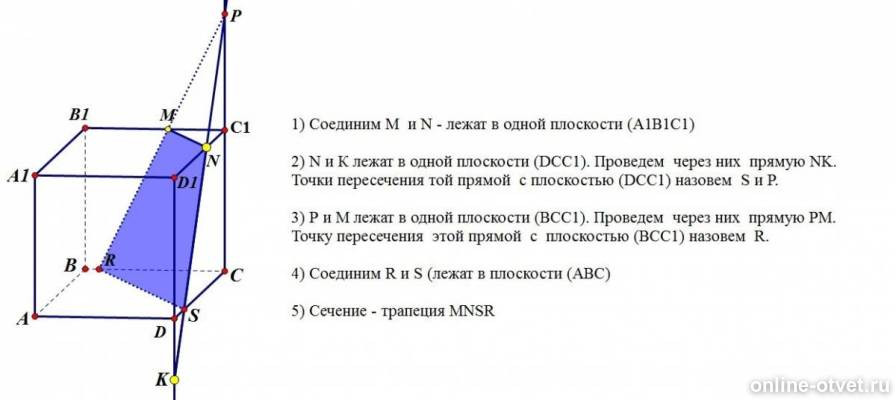 P

B1

M

C1

N

A1

D1

B

R

C

A

D

S

K

1) Соединим M и N - лежат в одной плоскости (A1B1C1)

2) N и K лежат в одной плоскости (DCC1). Проведем через них прямую NK. Точки пересечения той прямой с плоскостью (DCC1) назовем S и P.

3) P и M лежат в одной плоскости (BCC1). Проведем через них прямую PM. Точку пересечения этой прямой с плоскостью (BCC1) назовем R.

4) Соединим R и S (лежат в плоскости (ABC)

5) Сечение - трапеция MNSR

online-otvet.ru